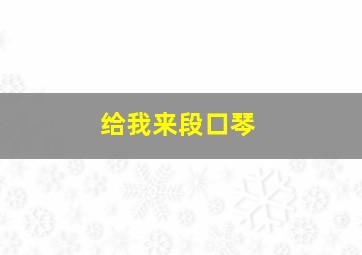 给我来段口琴